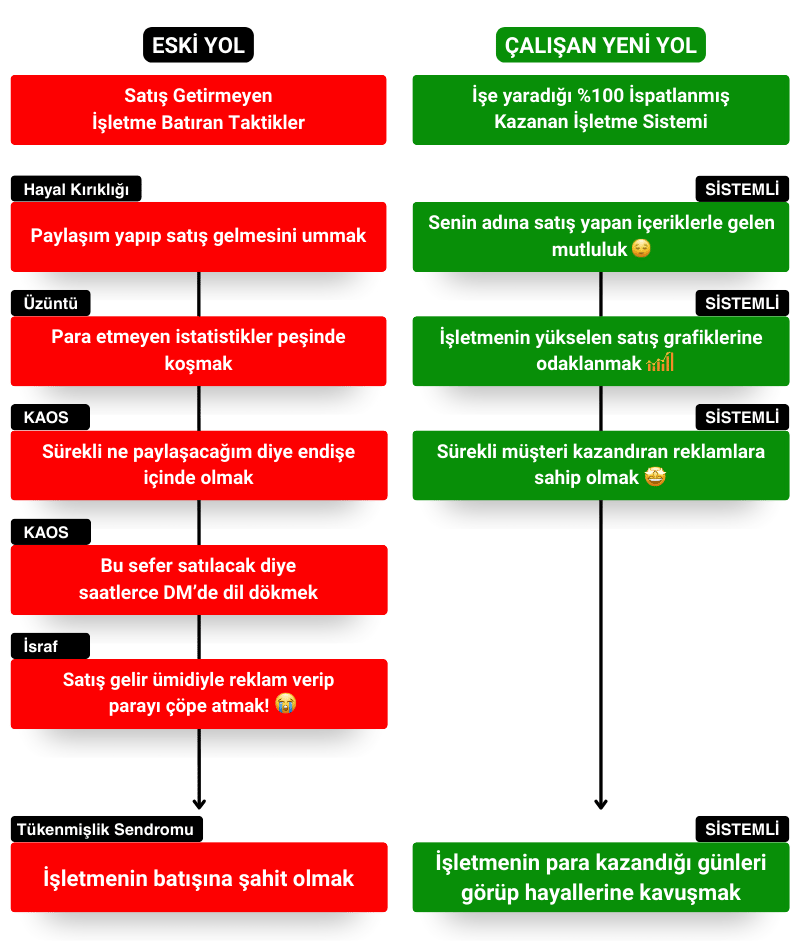 ESKİ YOL

Satış Getirmeyen İşletme Batıran Taktikler

Hayal Kırıklığı

Paylaşım yapıp satış gelmesini ummak

Üzüntü

Para etmeyen istatistikler peşinde koşmak

KAOS

Sürekli ne paylaşacağım diye endişe içinde olmak

KAOS

Bu sefer satılacak diye saatlerce DM'de dil dökmek

İsraf

Satış gelir ümidiyle reklam verip parayı çöpe atmak! 😭

Tükenmişlik Sendromu

İşletmenin batışına şahit olmak

ÇALIŞAN YENİ YOL

İşe yaradığı %100 İspatlanmış Kazanan İşletme Sistemi

SİSTEMLİ

Senin adına satış yapan içeriklerle gelen mutluluk 😌

SİSTEMLİ

İşletmenin yükselen satış grafiklerine odaklanmak 📶

SİSTEMLİ

Sürekli müşteri kazandıran reklamlara sahip olmak 🤩

SİSTEMLİ

İşletmenin para kazandığı günleri görüp hayallerine kavuşmak